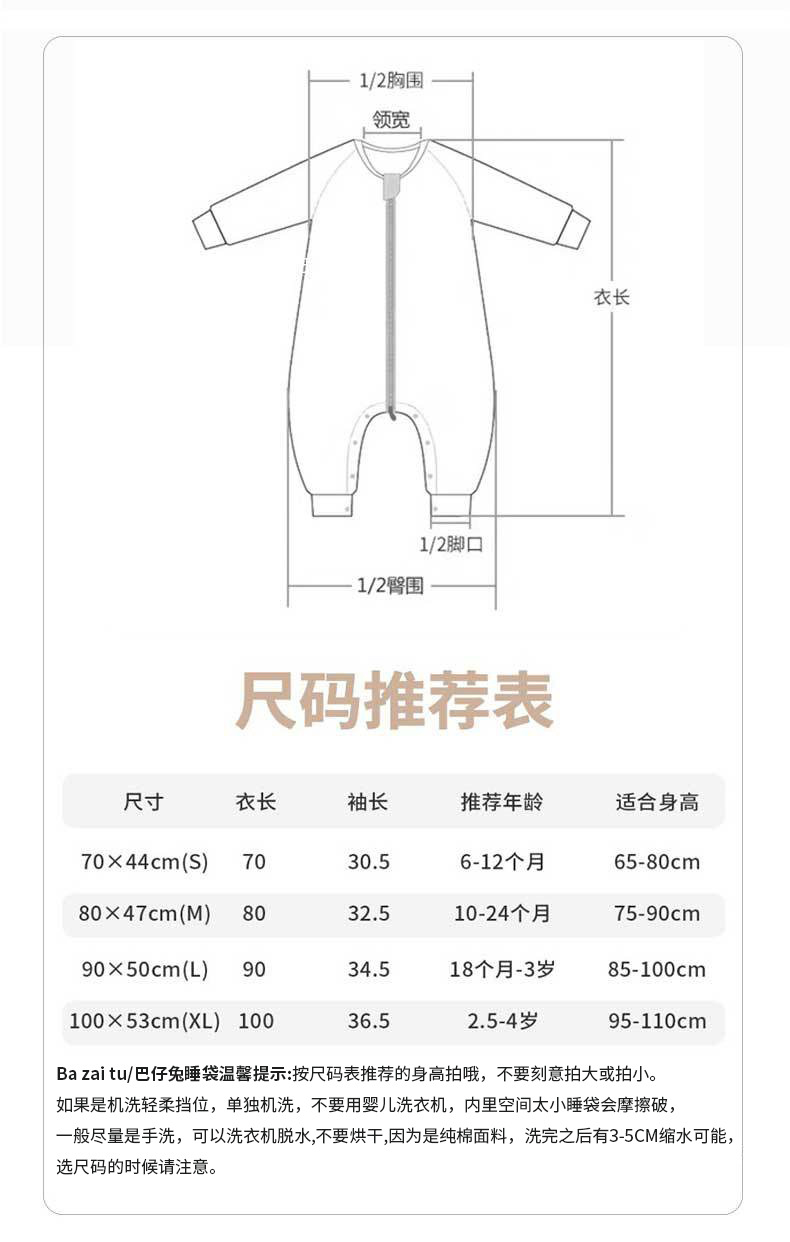 1/2胸围

领宽

衣长

1/2脚口

1/2臀围

尺码推荐表

| 尺寸 | 衣长 | 袖长 | 推荐年龄 | 适合身高 |
|---|---|---|---|---|
| 70×44cm(S) | 70 | 30.5 | 6-12个月 | 65-80cm |
| 80×47cm(M) | 80 | 32.5 | 10-24个月 | 75-90cm |
| 90×50cm(L) | 90 | 34.5 | 18个月-3岁 | 85-100cm |
| 100×53cm(XL) | 100 | 36.5 | 2.5-4岁 | 95-110cm |

Ba zai tu/巴仔兔睡袋温馨提示:按尺码表推荐的身高拍哦，不要刻意拍大或拍小。
如果是机洗轻柔挡位，单独机洗，不要用婴儿洗衣机，内里空间太小睡袋会摩擦破，
一般尽量是手洗，可以洗衣机脱水,不要烘干,因为是纯棉面料，洗完之后有3-5CM缩水可能，
选尺码的时候请注意。